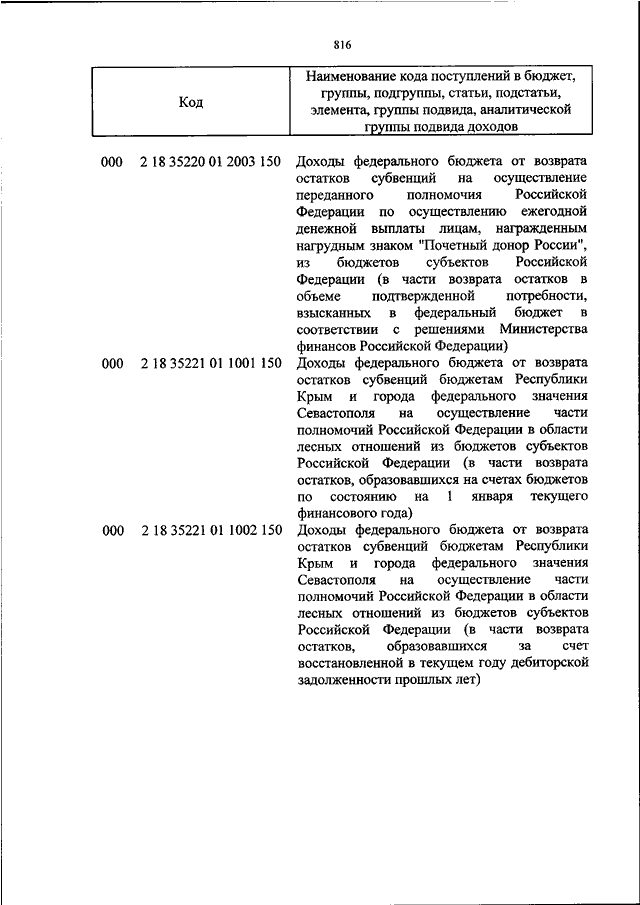 816

| Код | Наименование кода поступлений в бюджет, группы, подгруппы, статьи, подстатьи, элемента, группы подвида, аналитической группы подвида доходов |
|---|---|
| 000 2 18 35220 01 2003 150 | Доходы федерального бюджета от возврата остатков субвенций на осуществление переданного полномочия Российской Федерации по осуществлению ежегодной денежной выплаты лицам, награжденным нагрудным знаком "Почетный донор России", из бюджетов субъектов Российской Федерации (в части возврата остатков в объеме подтвержденной потребности, взысканных в федеральный бюджет в соответствии с решениями Министерства финансов Российской Федерации) |
| 000 2 18 35221 01 1001 150 | Доходы федерального бюджета от возврата остатков субвенций бюджетам Республики Крым и города федерального значения Севастополя на осуществление части полномочий Российской Федерации в области лесных отношений из бюджетов субъектов Российской Федерации (в части возврата остатков, образовавшихся на счетах бюджетов по состоянию на 1 января текущего финансового года) |
| 000 2 18 35221 01 1002 150 | Доходы федерального бюджета от возврата остатков субвенций бюджетам Республики Крым и города федерального значения Севастополя на осуществление части полномочий Российской Федерации в области лесных отношений из бюджетов субъектов Российской Федерации (в части возврата остатков, образовавшихся за счет восстановленной в текущем году дебиторской задолженности прошлых лет) |